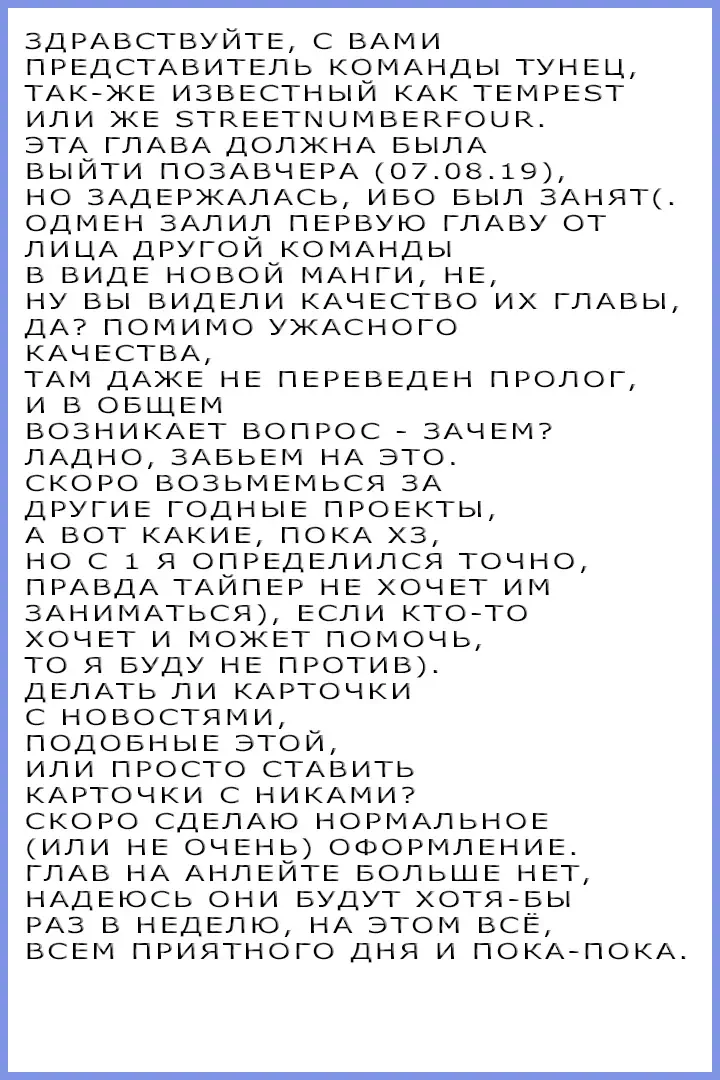 ЗДРАВСТВУЙТЕ, С ВАМИ ПРЕДСТАВИТЕЛЬ КОМАНДЫ ТУНЕЦ, ТАК-ЖЕ ИЗВЕСТНЫЙ КАК TEMPEST ИЛИ ЖЕ STREETNUMBERFOUR.
ЭТА ГЛАВА ДОЛЖНА БЫЛА ВЫЙТИ ПОЗАВЧЕРА (07.08.19), НО ЗАДЕРЖАЛАСЬ, ИБО БЫЛ ЗАНЯТ(.
ОДМЕН ЗАЛИЛ ПЕРВУЮ ГЛАВУ ОТ ЛИЦА ДРУГОЙ КОМАНДЫ В ВИДЕ НОВОЙ МАНГИ, НЕ, НУ ВЫ ВИДЕЛИ КАЧЕСТВО ИХ ГЛАВЫ, ДА? ПОМИМО УЖАСНОГО КАЧЕСТВА, ТАМ ДАЖЕ НЕ ПЕРЕВЕДЕН ПРОЛОГ, И В ОБЩЕМ ВОЗНИКАЕТ ВОПРОС - ЗАЧЕМ?
ЛАДНО, ЗАБЬЕМ НА ЭТО.
СКОРО ВОЗЬМЕМЬСЯ ЗА ДРУГИЕ ГОДНЫЕ ПРОЕКТЫ, А ВОТ КАКИЕ, ПОКА ХЗ, НО С 1 Я ОПРЕДЕЛИЛСЯ ТОЧНО, ПРАВДА ТАЙПЕР НЕ ХОЧЕТ ИМ ЗАНИМАТЬСЯ), ЕСЛИ КТО-ТО ХОЧЕТ И МОЖЕТ ПОМОЧЬ, ТО Я БУДУ НЕ ПРОТИВ).
ДЕЛАТЬ ЛИ КАРТОЧКИ С НОВОСТЯМИ, ПОДОБНЫЕ ЭТОЙ, ИЛИ ПРОСТО СТАВИТЬ КАРТОЧКИ С НИКАМИ?
СКОРО СДЕЛАЮ НОРМАЛЬНОЕ (ИЛИ НЕ ОЧЕНЬ) ОФОРМЛЕНИЕ.
ГЛАВ НА АНЛЕЙТЕ БОЛЬШЕ НЕТ, НАДЕЮСЬ ОНИ БУДУТ ХОТЯ-БЫ РАЗ В НЕДЕЛЮ, НА ЭТОМ ВСЁ, ВСЕМ ПРИЯТНОГО ДНЯ И ПОКА-ПОКА.